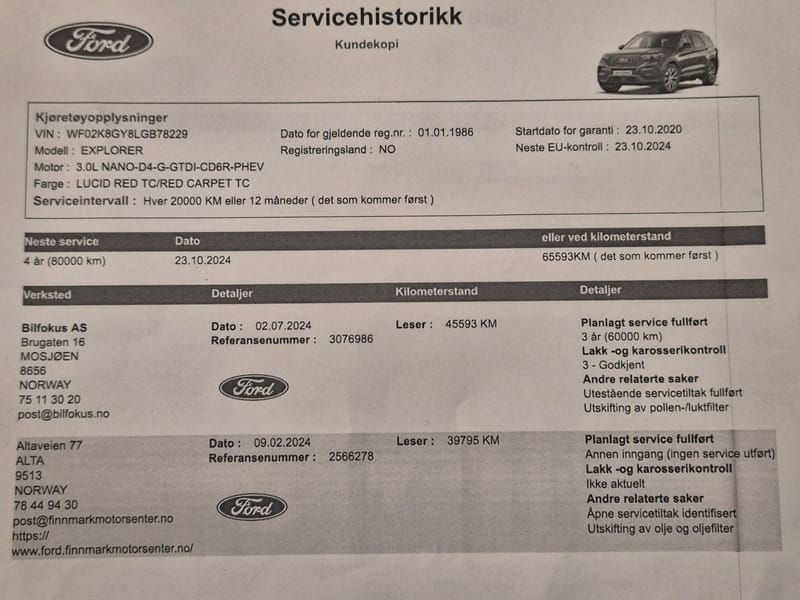 Ford

Servicehistorikk

Kundekopi

Kjøretøyopplysninger
VIN : WF02K8GY8LGB78229
Modell : EXPLORER
Motor : 3.0L NANO-D4-G-GTDI-CD6R-PHEV
Farge : LUCID RED TC/RED CARPET TC
Serviceintervall : Hver 20000 KM eller 12 måneder ( det som kommer først )

Dato for gjeldende reg.nr. : 01.01.1986
Registreringsland : NO

Startdato for garanti : 23.10.2020
Neste EU-kontroll : 23.10.2024

| Neste service | Dato | eller ved kilometerstand |
|---|---|---|
| 4 år (80000 km) | 23.10.2024 | 65593KM ( det som kommer først ) |

| Verksted | Detaljer | Kilometerstand | Detaljer |
|---|---|---|---|
| Bilfokus AS Brugaten 16 MOSJØEN 8656 NORWAY 75 11 30 20 post@bilfokus.no | Dato : 02.07.2024 Referansenummer : 3076986 Ford | Leser : 45593 KM | Planlagt service fullført 3 år (60000 km) Lakk -og karosserikontroll 3 - Godkjent Andre relaterte saker Utestående servicetiltak fullført Utskifting av pollen-/luktfilter |
| Altaveien 77 ALTA 9513 NORWAY 78 44 94 30 post@finnmarkmotorsenter.no https:// www.ford.finnmarkmotorsenter.no/ | Dato : 09.02.2024 Referansenummer : 2566278 Ford | Leser : 39795 KM | Planlagt service fullført Annen inngang (ingen service utført) Lakk -og karosserikontroll Ikke aktuelt Andre relaterte saker Åpne servicetiltak identifisert Utskifting av olje og oljefilter |